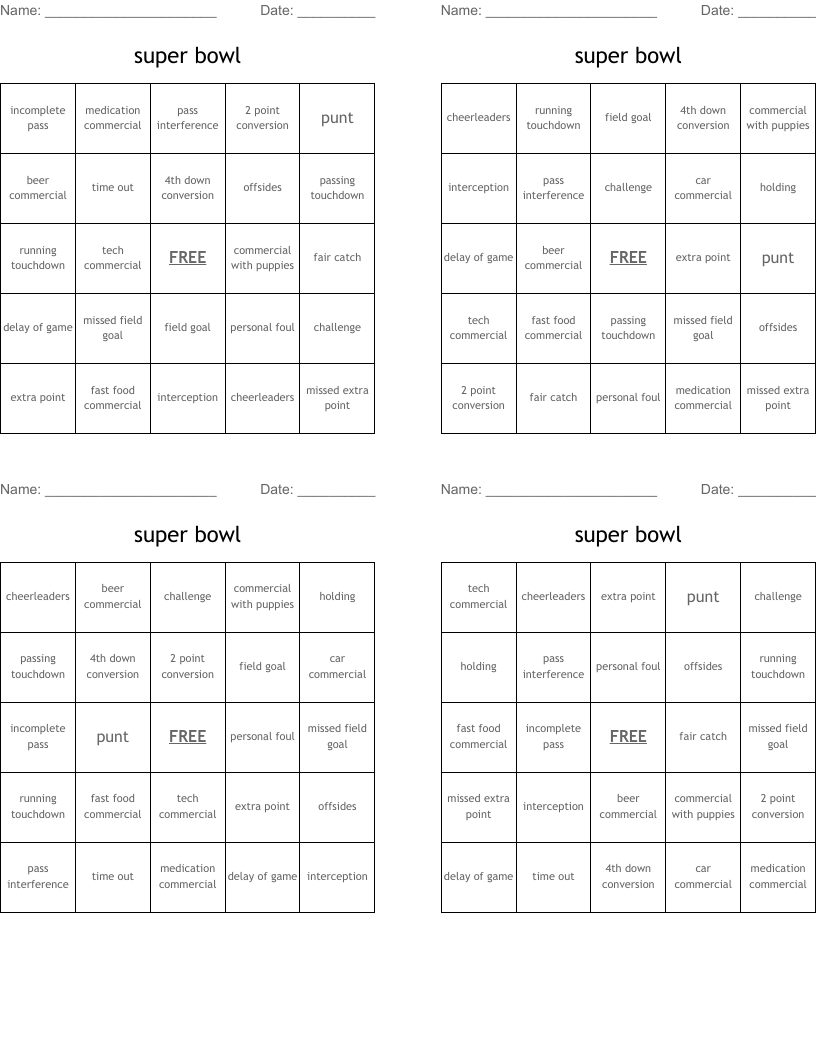 Name: ______________________ Date: __________

super bowl

| incomplete pass | medication commercial | pass interference | 2 point conversion | punt |
|---|---|---|---|---|
| beer commercial | time out | 4th down conversion | offsides | passing touchdown |
| running touchdown | tech commercial | FREE | commercial with puppies | fair catch |
| delay of game | missed field goal | field goal | personal foul | challenge |
| extra point | fast food commercial | interception | cheerleaders | missed extra point |

Name: ______________________ Date: __________

super bowl

| cheerleaders | running touchdown | field goal | 4th down conversion | commercial with puppies |
|---|---|---|---|---|
| interception | pass interference | challenge | car commercial | holding |
| delay of game | beer commercial | FREE | extra point | punt |
| tech commercial | fast food commercial | passing touchdown | missed field goal | offsides |
| 2 point conversion | fair catch | personal foul | medication commercial | missed extra point |

Name: ______________________ Date: __________

super bowl

| cheerleaders | beer commercial | challenge | commercial with puppies | holding |
|---|---|---|---|---|
| passing touchdown | 4th down conversion | 2 point conversion | field goal | car commercial |
| incomplete pass | punt | FREE | personal foul | missed field goal |
| running touchdown | fast food commercial | tech commercial | extra point | offsides |
| pass interference | time out | medication commercial | delay of game | interception |

Name: ______________________ Date: __________

super bowl

| tech commercial | cheerleaders | extra point | punt | challenge |
|---|---|---|---|---|
| holding | pass interference | personal foul | offsides | running touchdown |
| fast food commercial | incomplete pass | FREE | fair catch | missed field goal |
| missed extra point | interception | beer commercial | commercial with puppies | 2 point conversion |
| delay of game | time out | 4th down conversion | car commercial | medication commercial |